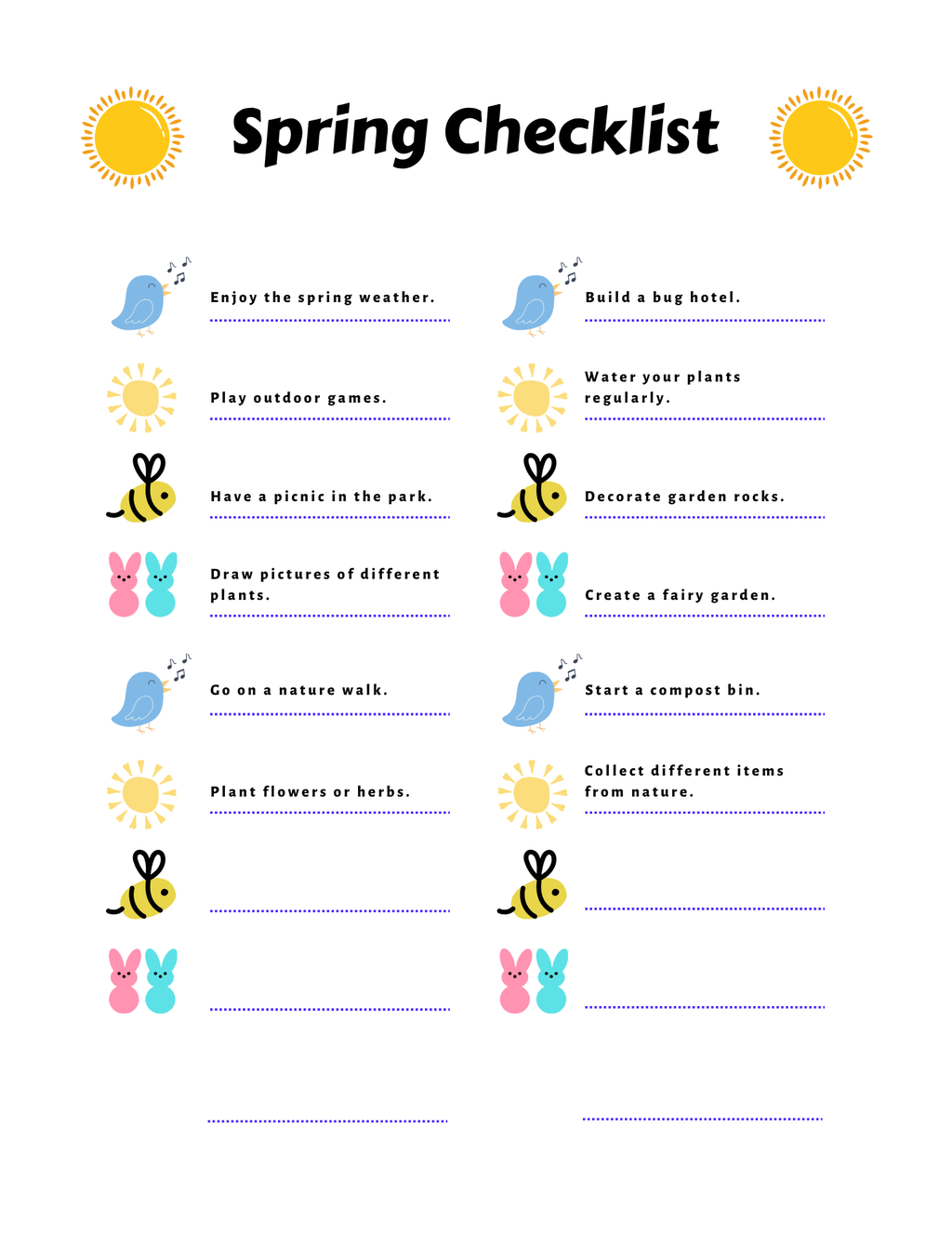 Spring Checklist

Enjoy the spring weather.

Play outdoor games.

Have a picnic in the park.

Draw pictures of different plants.

Go on a nature walk.

Plant flowers or herbs.

Build a bug hotel.

Water your plants regularly.

Decorate garden rocks.

Create a fairy garden.

Start a compost bin.

Collect different items from nature.